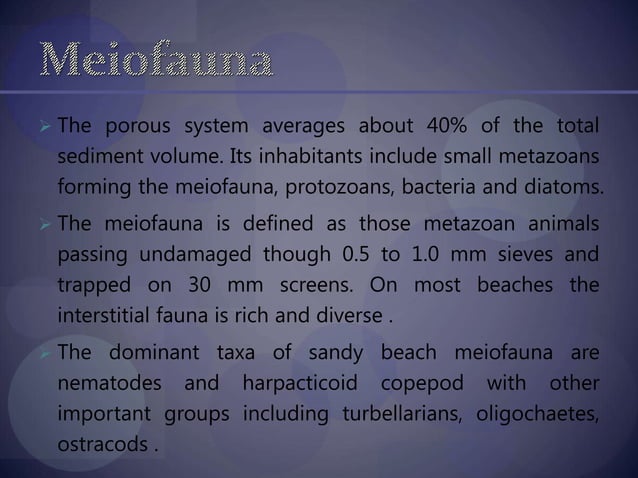 Meiofauna

➢ The porous system averages about 40% of the total sediment volume. Its inhabitants include small metazoans forming the meiofauna, protozoans, bacteria and diatoms.

➢ The meiofauna is defined as those metazoan animals passing undamaged though 0.5 to 1.0 mm sieves and trapped on 30 mm screens. On most beaches the interstitial fauna is rich and diverse .

➢ The dominant taxa of sandy beach meiofauna are nematodes and harpacticoid copepod with other important groups including turbellarians, oligochaetes, ostracods .